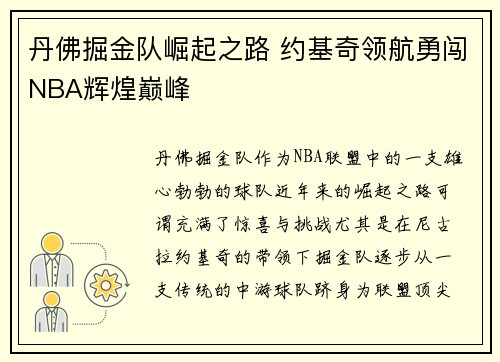 丹佛掘金队崛起之路 约基奇领航勇闯NBA辉煌巅峰

丹佛掘金队作为NBA联盟中的一支雄心勃勃的球队近年来的崛起之路可谓充满了惊喜与挑战尤其是在尼古拉约基奇的带领下掘金队逐步从一支传统的中游球队跻身为联盟顶尖